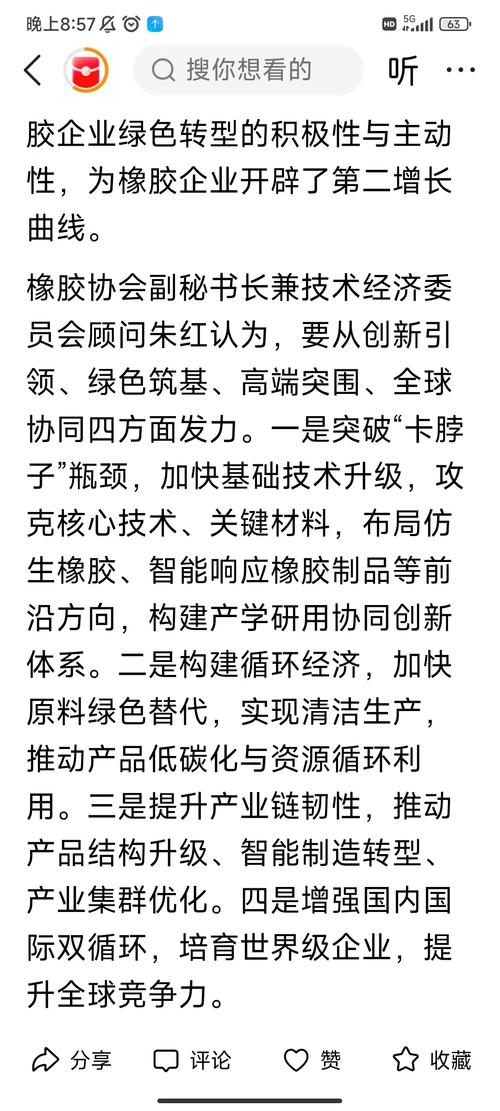 晚上8:57

HD 5G 63

搜你想看的

听

胶企业绿色转型的积极性与主动性，为橡胶企业开辟了第二增长曲线。

橡胶协会副秘书长兼技术经济委员会顾问朱红认为，要从创新引领、绿色筑基、高端突围、全球协同四方面发力。一是突破“卡脖子”瓶颈，加快基础技术升级，攻克核心技术、关键材料，布局仿生橡胶、智能响应橡胶制品等前沿方向，构建产学研用协同创新体系。二是构建循环经济，加快原料绿色替代，实现清洁生产，推动产品低碳化与资源循环利用。三是提升产业链韧性，推动产品结构升级、智能制造转型、产业集群优化。四是增强国内国际双循环，培育世界级企业，提升全球竞争力。

分享 评论 赞 收藏